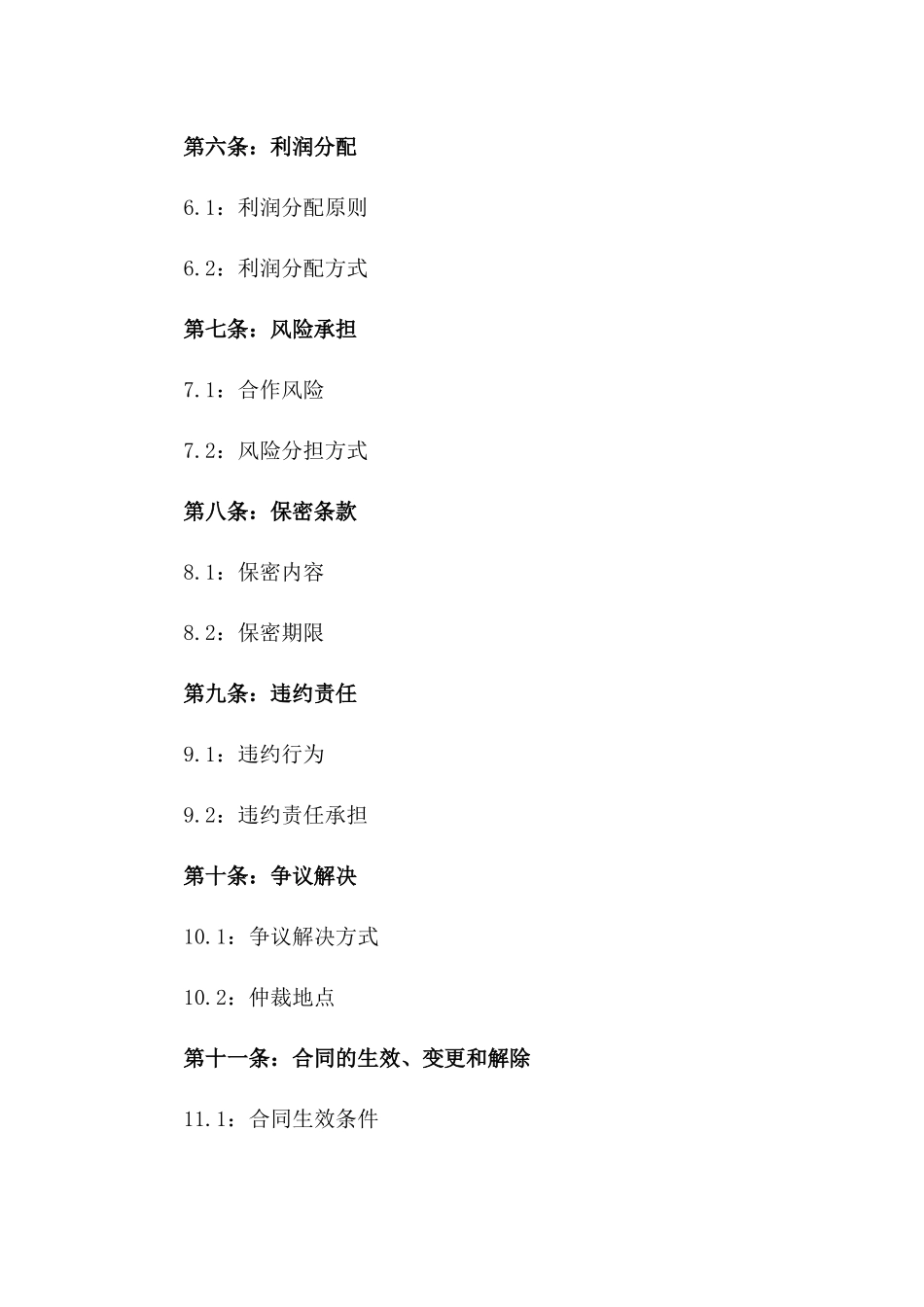 第六条：利润分配

6.1：利润分配原则

6.2：利润分配方式

第七条：风险承担

7.1：合作风险

7.2：风险分担方式

第八条：保密条款

8.1：保密内容

8.2：保密期限

第九条：违约责任

9.1：违约行为

9.2：违约责任承担

第十条：争议解决

10.1：争议解决方式

10.2：仲裁地点

第十一条：合同的生效、变更和解除

11.1：合同生效条件